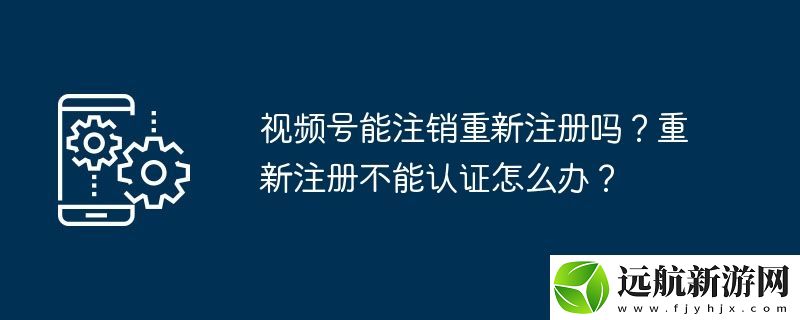 视频号能注销重新注册吗？重新注册不能认证怎么办？

远航新游网
www.fjyhjx.com